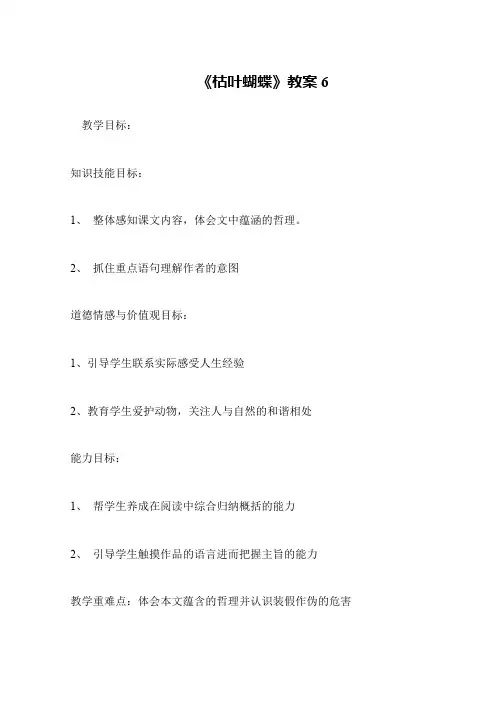 《枯叶蝴蝶》教案 6

教学目标：

知识技能目标：

1、 整体感知课文内容，体会文中蕴涵的哲理。

2、 抓住重点语句理解作者的意图

道德情感与价值观目标：

1、引导学生联系实际感受人生经验

2、教育学生爱护动物，关注人与自然的和谐相处

能力目标：

1、 帮学生养成在阅读中综合归纳概括的能力

2、 引导学生触摸作品的语言进而把握主旨的能力

教学重难点：体会本文蕴含的哲理并认识装假作伪的危害